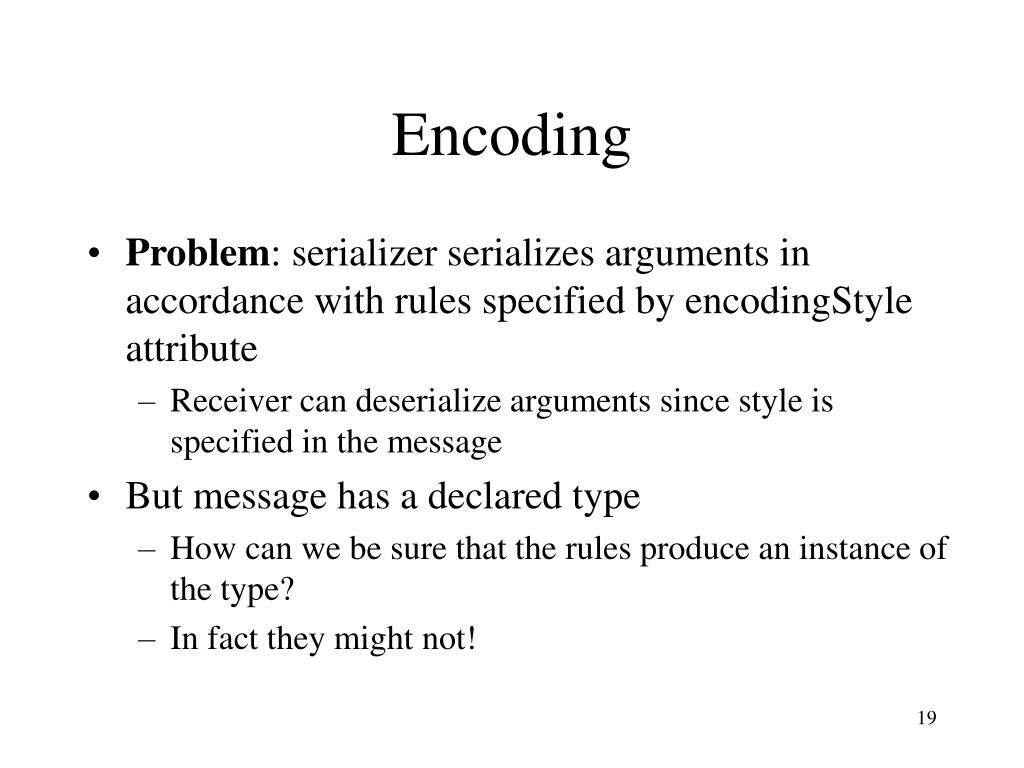 Encoding

• Problem: serializer serializes arguments in accordance with rules specified by encodingStyle attribute
– Receiver can deserialize arguments since style is specified in the message
• But message has a declared type
– How can we be sure that the rules produce an instance of the type?
– In fact they might not!

19